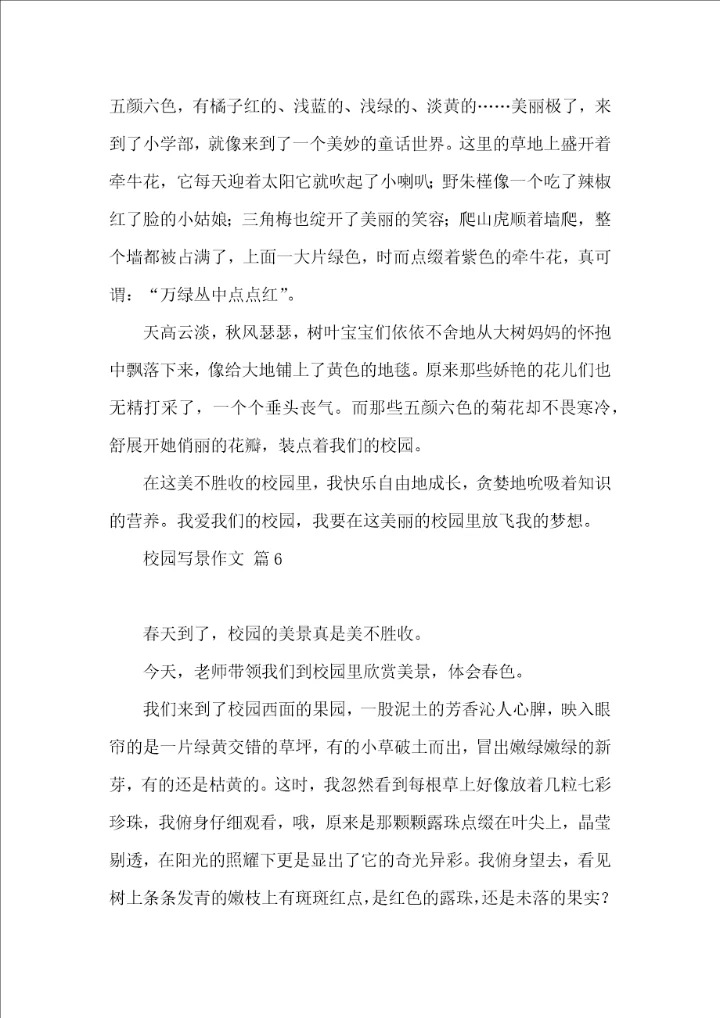 五颜六色，有橘子红的、浅蓝的、浅绿的、淡黄的……美丽极了，来到了小学部，就像来到了一个美妙的童话世界。这里的草地上盛开着牵牛花，它每天迎着太阳它就吹起了小喇叭；野朱槿像一个吃了辣椒红了脸的小姑娘；三角梅也绽开了美丽的笑容；爬山虎顺着墙爬，整个墙都被占满了，上面一大片绿色，时而点缀着紫色的牵牛花，真可谓：“万绿丛中点点红”。

天高云淡，秋风瑟瑟，树叶宝宝们依依不舍地从大树妈妈的怀抱中飘落下来，像给大地铺上了黄色的地毯。原来那些娇艳的花儿们也无精打采了，一个个垂头丧气。而那些五颜六色的菊花却不畏寒冷，舒展开她俏丽的花瓣，装点着我们的校园。

在这美不胜收的校园里，我快乐自由地成长，贪婪地吮吸着知识的营养。我爱我们的校园，我要在这美丽的校园里放飞我的梦想。

校园写景作文 篇6

春天到了，校园的美景真是美不胜收。

今天，老师带领我们到校园里欣赏美景，体会春色。

我们来到了校园西面的果园，一股泥土的芳香沁人心脾，映入眼帘的是一片绿黄交错的草坪，有的小草破土而出，冒出嫩绿嫩绿的新芽，有的还是枯黄的。这时，我忽然看到每根草上好像放着几粒七彩珍珠，我俯身仔细观看，哦，原来是那颗颗露珠点缀在叶尖上，晶莹剔透，在阳光的照耀下更是显出了它的奇光异彩。我俯身望去，看见树上条条发青的嫩枝上有斑斑红点，是红色的露珠，还是未落的果实？